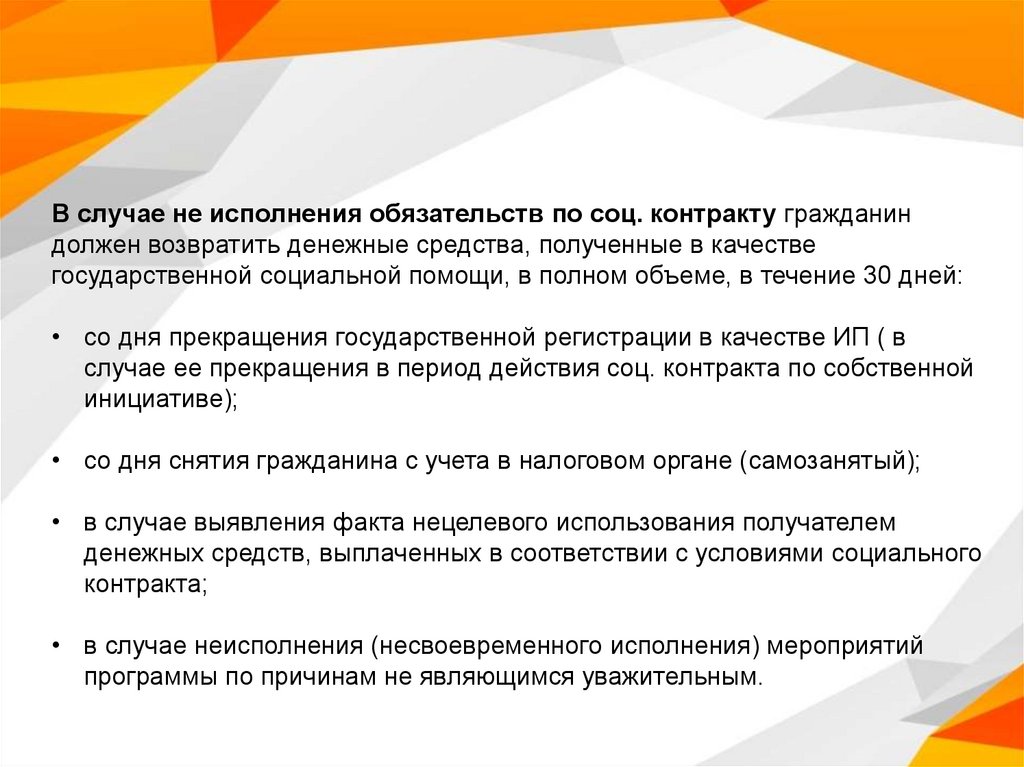 В случае не исполнения обязательств по соц. контракту гражданин должен возвратить денежные средства, полученные в качестве государственной социальной помощи, в полном объеме, в течение 30 дней:

• со дня прекращения государственной регистрации в качестве ИП ( в случае ее прекращения в период действия соц. контракта по собственной инициативе);

• со дня снятия гражданина с учета в налоговом органе (самозанятый);

• в случае выявления факта нецелевого использования получателем денежных средств, выплаченных в соответствии с условиями социального контракта;

• в случае неисполнения (несвоевременного исполнения) мероприятий программы по причинам не являющимся уважительным.